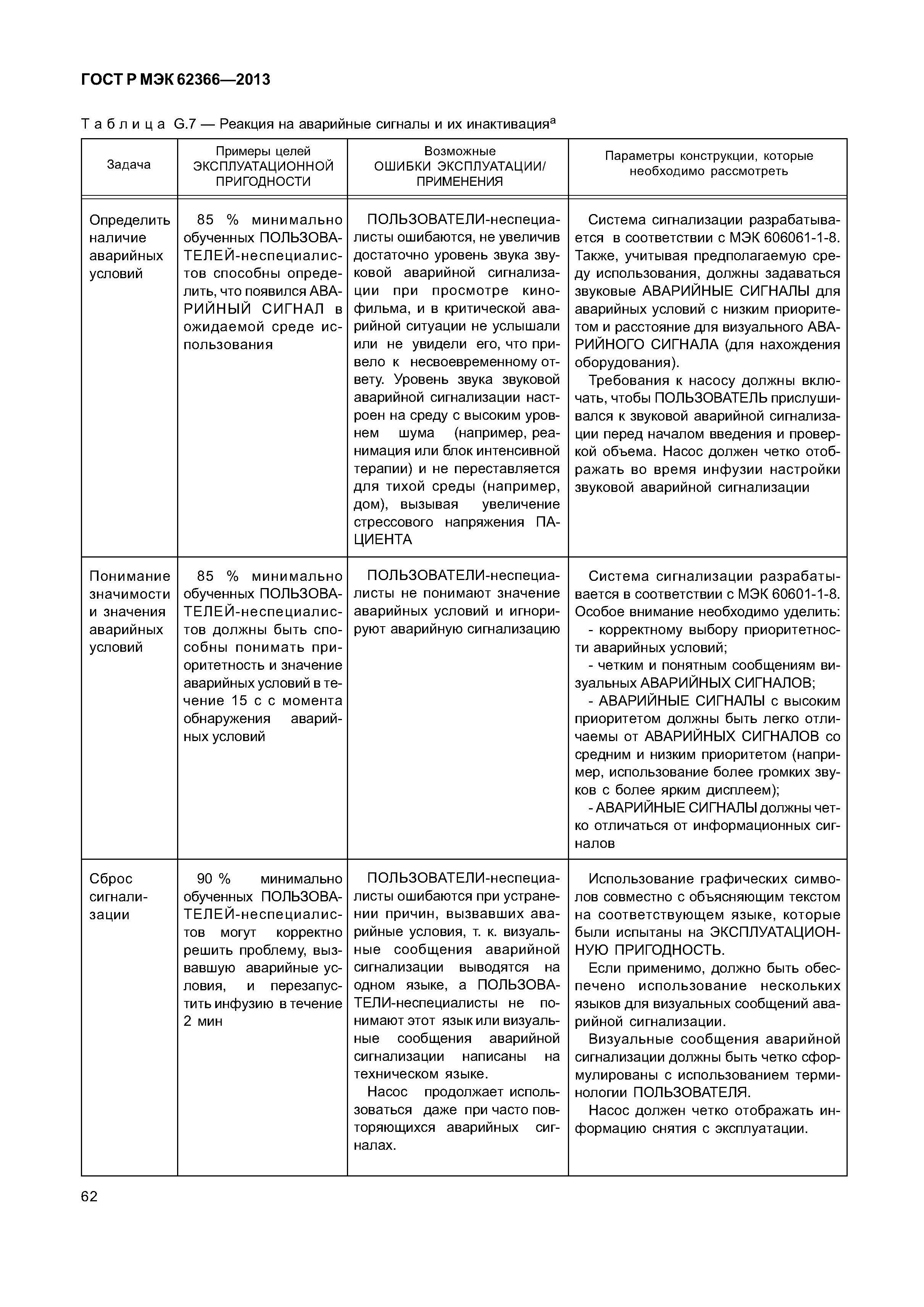 ГОСТ Р МЭК 62366—2013

Таблица G.7 — Реакция на аварийные сигналы и их инактивация$^a$

| Задача | Примеры целей ЭКСПЛУАТАЦИОННОЙ ПРИГОДНОСТИ | Возможные ОШИБКИ ЭКСПЛУАТАЦИИ/ ПРИМЕНЕНИЯ | Параметры конструкции, которые необходимо рассмотреть |
|---|---|---|---|
| Определить наличие аварийных условий | 85 % минимально обученных ПОЛЬЗОВАТЕЛЕЙ-неспециалистов способны определить, что появился АВАРИЙНЫЙ СИГНАЛ в ожидаемой среде использования | ПОЛЬЗОВАТЕЛИ-неспециалисты ошибаются, не увеличив достаточно уровень звука звуковой аварийной сигнализации при просмотре кинофильма, и в критической аварийной ситуации не услышали или не увидели его, что привело к несвоевременному ответу. Уровень звука звуковой аварийной сигнализации настроен на среду с высоким уровнем шума (например, реанимация или блок интенсивной терапии) и не переставляется для тихой среды (например, дом), вызывая увеличение стрессового напряжения ПАЦИЕНТА | Система сигнализации разрабатывается в соответствии с МЭК 606061-1-8. Также, учитывая предполагаемую среду использования, должны задаваться звуковые АВАРИЙНЫЕ СИГНАЛЫ для аварийных условий с низким приоритетом и расстояние для визуального АВАРИЙНОГО СИГНАЛА (для нахождения оборудования). Требования к насосу должны включать, чтобы ПОЛЬЗОВАТЕЛЬ прислушивался к звуковой аварийной сигнализации перед началом введения и проверкой объема. Насос должен четко отображать во время инфузии настройки звуковой аварийной сигнализации |
| Понимание значимости и значения аварийных условий | 85 % минимально обученных ПОЛЬЗОВАТЕЛЕЙ-неспециалистов должны быть способны понимать приоритетность и значение аварийных условий в течение 15 с с момента обнаружения аварийных условий | ПОЛЬЗОВАТЕЛИ-неспециалисты не понимают значение аварийных условий и игнорируют аварийную сигнализацию | Система сигнализации разрабатывается в соответствии с МЭК 60601-1-8. Особое внимание необходимо уделить: - корректному выбору приоритетности аварийных условий; - четким и понятным сообщениям визуальных АВАРИЙНЫХ СИГНАЛОВ; - АВАРИЙНЫЕ СИГНАЛЫ с высоким приоритетом должны быть легко отличаемы от АВАРИЙНЫХ СИГНАЛОВ со средним и низким приоритетом (например, использование более громких звуков с более ярким дисплеем); - АВАРИЙНЫЕ СИГНАЛЫ должны четко отличаться от информационных сигналов |
| Сброс сигнализации | 90 % минимально обученных ПОЛЬЗОВАТЕЛЕЙ-неспециалистов могут корректно решить проблему, вызвавшую аварийные условия, и перезапустить инфузию в течение 2 мин | ПОЛЬЗОВАТЕЛИ-неспециалисты ошибаются при устранении причин, вызвавших аварийные условия, т. к. визуальные сообщения аварийной сигнализации выводятся на одном языке, а ПОЛЬЗОВАТЕЛИ-неспециалисты не понимают этот язык или визуальные сообщения аварийной сигнализации написаны на техническом языке. Насос продолжает использоваться даже при часто повторяющихся аварийных сигналах. | Использование графических символов совместно с объясняющим текстом на соответствующем языке, которые были испытаны на ЭКСПЛУАТАЦИОННУЮ ПРИГОДНОСТЬ. Если применимо, должно быть обеспечено использование нескольких языков для визуальных сообщений аварийной сигнализации. Визуальные сообщения аварийной сигнализации должны быть четко сформулированы с использованием терминологии ПОЛЬЗОВАТЕЛЯ. Насос должен четко отображать информацию снятия с эксплуатации. |

62